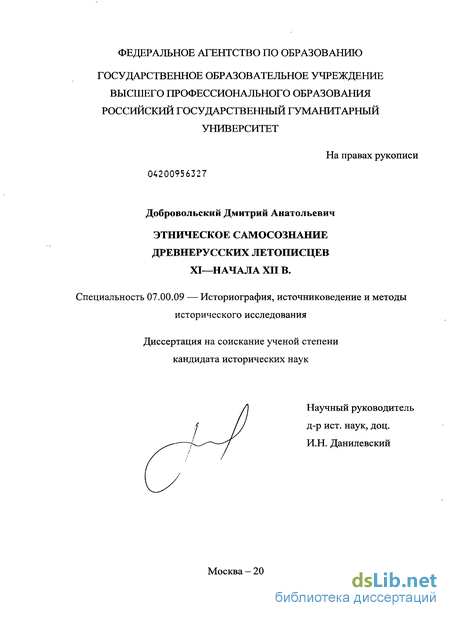 ФЕДЕРАЛЬНОЕ АГЕНТСТВО ПО ОБРАЗОВАНИЮ

ГОСУДАРСТВЕННОЕ ОБРАЗОВАТЕЛЬНОЕ УЧРЕЖДЕНИЕ ВЫСШЕГО ПРОФЕССИОНАЛЬНОГО ОБРАЗОВАНИЯ РОССИЙСКИЙ ГОСУДАРСТВЕННЫЙ ГУМАНИТАРНЫЙ УНИВЕРСИТЕТ

На правах рукописи

04200956327

Добровольский Дмитрий Анатольевич

ЭТНИЧЕСКОЕ САМОСОЗНАНИЕ ДРЕВНЕРУССКИХ ЛЕТОПИСЦЕВ XI—НАЧАЛА XII В.

Специальность 07.00.09 — Историография, источниковедение и методы исторического исследования

Диссертация на соискание ученой степени кандидата исторических наук

Научный руководитель
д-р ист. наук, доц.
И.Н. Данилевский

Москва – 20

dsLib.net
библиотека диссертаций